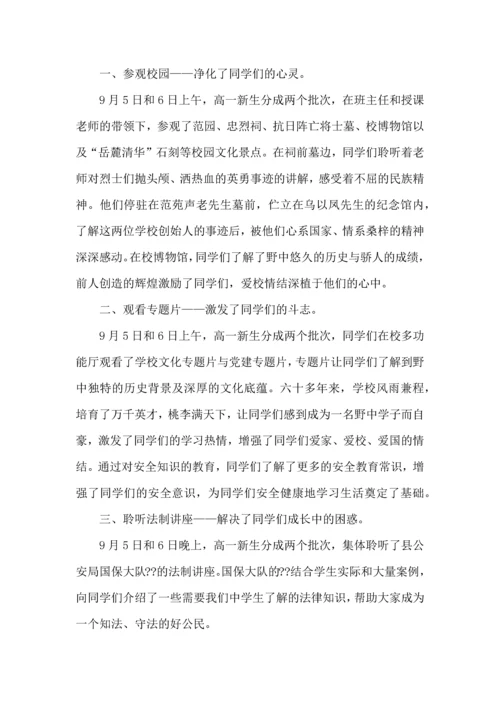 一、参观校园——净化了同学们的心灵。

9月5日和6日上午，高一新生分成两个批次，在班主任和授课老师的带领下，参观了范园、忠烈祠、抗日阵亡将士墓、校博物馆以及“岳麓清华”石刻等校园文化景点。在祠前墓边，同学们聆听着老师对烈士们抛头颅、洒热血的英勇事迹的讲解，感受着不屈的民族精神。他们停驻在范苑声老先生墓前，伫立在乌以风先生的纪念馆内，了解这两位学校创始人的事迹后，被他们心系国家、情系桑梓的精神深深感动。在校博物馆，同学们了解了野中悠久的历史与骄人的成绩，前人创造的辉煌激励了同学们，爱校情结深植于他们的心中。

二、观看专题片——激发了同学们的斗志。

9月5日和6日上午，高一新生分成两个批次，同学们在校多功能厅观看了学校文化专题片与党建专题片，专题片让同学们了解到野中独特的历史背景及深厚的文化底蕴。六十多年来，学校风雨兼程，培育了万千英才，桃李满天下，让同学们感到成为一名野中学子而自豪，激发了同学们的学习热情，增强了同学们爱家、爱校、爱国的情结。通过对安全知识的教育，同学们了解了更多的安全教育常识，增强了同学们的安全意识，为同学们安全健康地学习生活奠定了基础。

三、聆听法制讲座——解决了同学们成长中的困惑。

9月5日和6日晚上，高一新生分成两个批次，集体聆听了县公安局国保大队??的法制讲座。国保大队的??结合学生实际和大量案例，向同学们介绍了一些需要我们中学生了解的法律知识，帮助大家成为一个知法、守法的好公民。